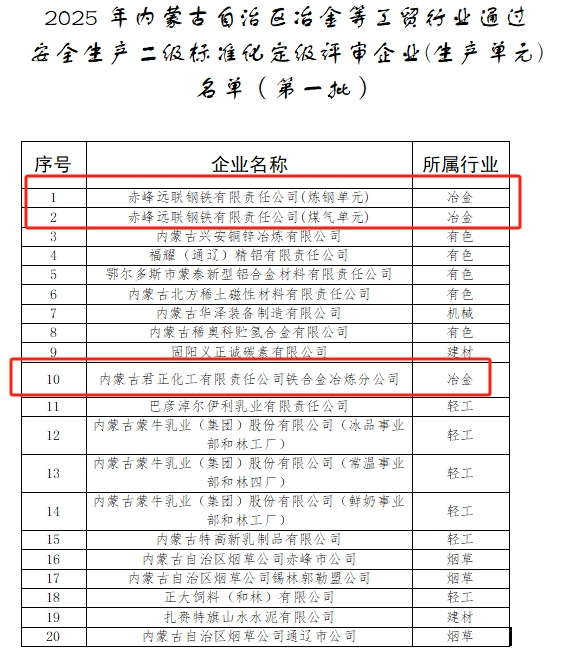 2025 年内蒙古自治区冶金等工贸行业通过安全生产二级标准化定级评审企业(生产单元)名单（第一批）

| 序号 | 企业名称 | 所属行业 |
|---|---|---|
| 1 | 赤峰远联钢铁有限责任公司(炼钢单元) | 冶金 |
| 2 | 赤峰远联钢铁有限责任公司(煤气单元) | 冶金 |
| 3 | 内蒙古兴安铜锌冶炼有限公司 | 有色 |
| 4 | 福耀（通辽）精铝有限责任公司 | 有色 |
| 5 | 鄂尔多斯市蒙泰新型铝合金材料有限责任公司 | 有色 |
| 6 | 内蒙古北方稀土磁性材料有限责任公司 | 有色 |
| 7 | 内蒙古华泽装备制造有限公司 | 机械 |
| 8 | 内蒙古稀奥科贮氢合金有限公司 | 有色 |
| 9 | 固阳义正诚碳素有限公司 | 建材 |
| 10 | 内蒙古君正化工有限责任公司铁合金冶炼分公司 | 冶金 |
| 11 | 巴彦淖尔伊利乳业有限责任公司 | 轻工 |
| 12 | 内蒙古蒙牛乳业（集团）股份有限公司（冰品事业部和林工厂） | 轻工 |
| 13 | 内蒙古蒙牛乳业（集团）股份有限公司（常温事业部和林四厂） | 轻工 |
| 14 | 内蒙古蒙牛乳业（集团）股份有限公司（鲜奶事业部和林工厂） | 轻工 |
| 15 | 内蒙古特高新乳制品有限公司 | 轻工 |
| 16 | 内蒙古自治区烟草公司赤峰市公司 | 烟草 |
| 17 | 内蒙古自治区烟草公司锡林郭勒盟公司 | 烟草 |
| 18 | 正大饲料（和林）有限公司 | 轻工 |
| 19 | 扎赉特旗山水水泥有限公司 | 建材 |
| 20 | 内蒙古自治区烟草公司通辽市公司 | 烟草 |